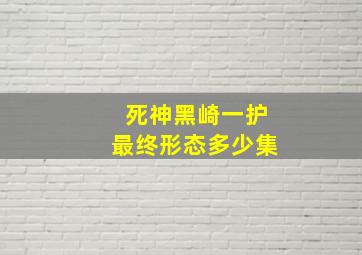 死神黑崎一护
最终形态多少集